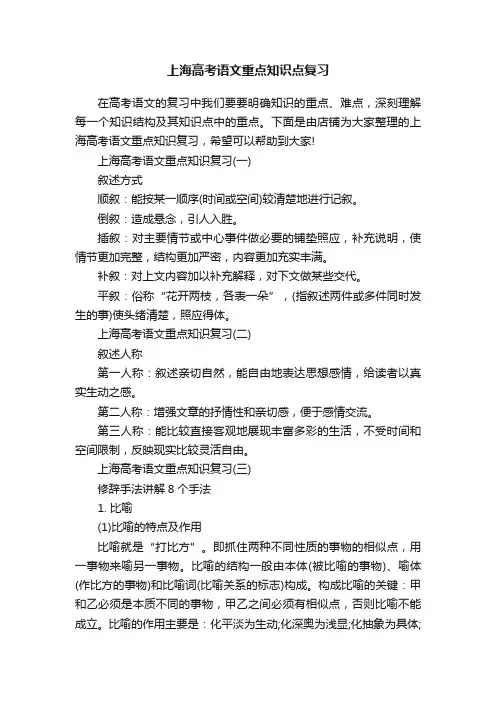 上海高考语文重点知识点复习

在高考语文的复习中我们要要明确知识的重点、难点，深刻理解每一个知识结构及其知识点中的重点。下面是由店铺为大家整理的上海高考语文重点知识复习，希望可以帮助到大家!

上海高考语文重点知识复习(一)

叙述方式

顺叙：能按某一顺序(时间或空间)较清楚地进行记叙。

倒叙：造成悬念，引人入胜。

插叙：对主要情节或中心事件做必要的铺垫照应，补充说明，使情节更加完整，结构更加严密，内容更加充实丰满。

补叙：对上文内容加以补充解释，对下文做某些交代。

平叙：俗称“花开两枝，各表一朵”，(指叙述两件或多件同时发生的事)使头绪清楚，照应得体。

上海高考语文重点知识复习(二)

叙述人称

第一人称：叙述亲切自然，能自由地表达思想感情，给读者以真实生动之感。

第二人称：增强文章的抒情性和亲切感，便于感情交流。

第三人称：能比较直接客观地展现丰富多彩的生活，不受时间和空间限制，反映现实比较灵活自由。

上海高考语文重点知识复习(三)

修辞手法讲解 8 个手法

1. 比喻

(1)比喻的特点及作用

比喻就是“打比方”。即抓住两种不同性质的事物的相似点，用一事物来喻另一事物。比喻的结构一般由本体(被比喻的事物)、喻体(作比方的事物)和比喻词(比喻关系的标志)构成。构成比喻的关键：甲和乙必须是本质不同的事物，甲乙之间必须有相似点，否则比喻不能成立。比喻的作用主要是：化平淡为生动;化深奥为浅显;化抽象为具体;